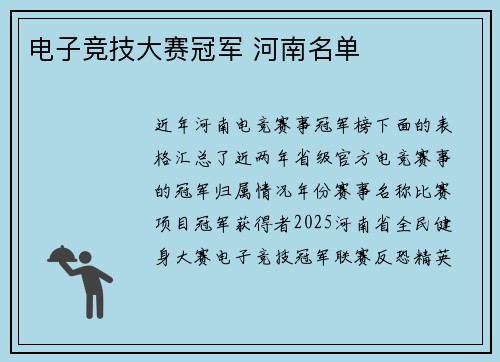 电子竞技大赛冠军 河南名单

近年河南电竞赛事冠军榜下面的表格汇总了近两年省级官方电竞赛事的冠军归属情况年份赛事名称比赛项目冠军获得者2025河南省全民健身大赛电子竞技冠军联赛反恐精英